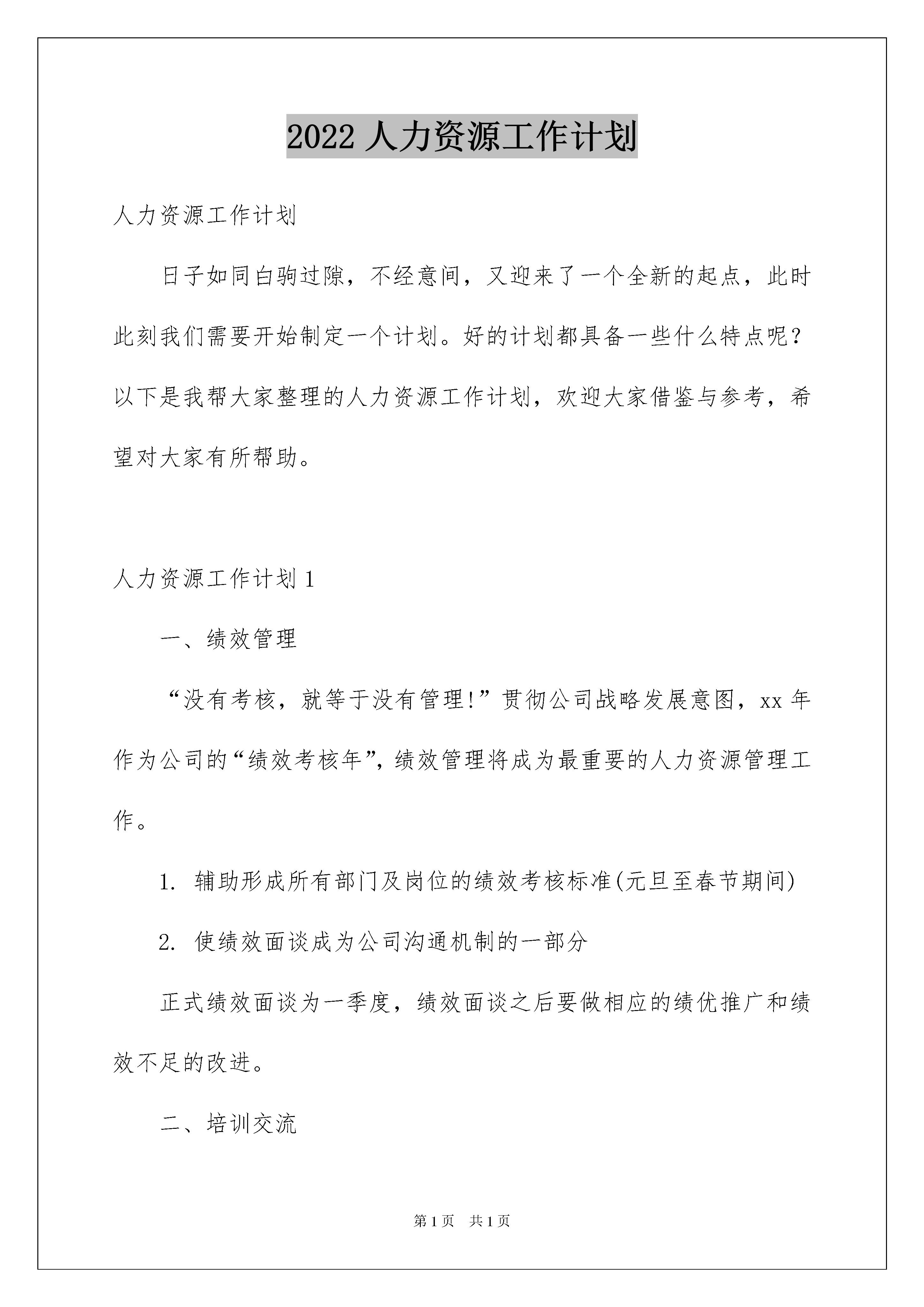 2022 人力资源工作计划

人力资源工作计划

日子如同白驹过隙，不经意间，又迎来了一个全新的起点，此时此刻我们需要开始制定一个计划。好的计划都具备一些什么特点呢？以下是我帮大家整理的人力资源工作计划，欢迎大家借鉴与参考，希望对大家有所帮助。

人力资源工作计划 1

一、绩效管理

“没有考核，就等于没有管理!”贯彻公司战略发展意图，xx 年作为公司的“绩效考核年”，绩效管理将成为最重要的人力资源管理工作。

1. 辅助形成所有部门及岗位的绩效考核标准(元旦至春节期间)

2. 使绩效面谈成为公司沟通机制的一部分

正式绩效面谈为一季度，绩效面谈之后要做相应的绩优推广和绩效不足的改进。

二、培训交流

第 1 页 共 1 页